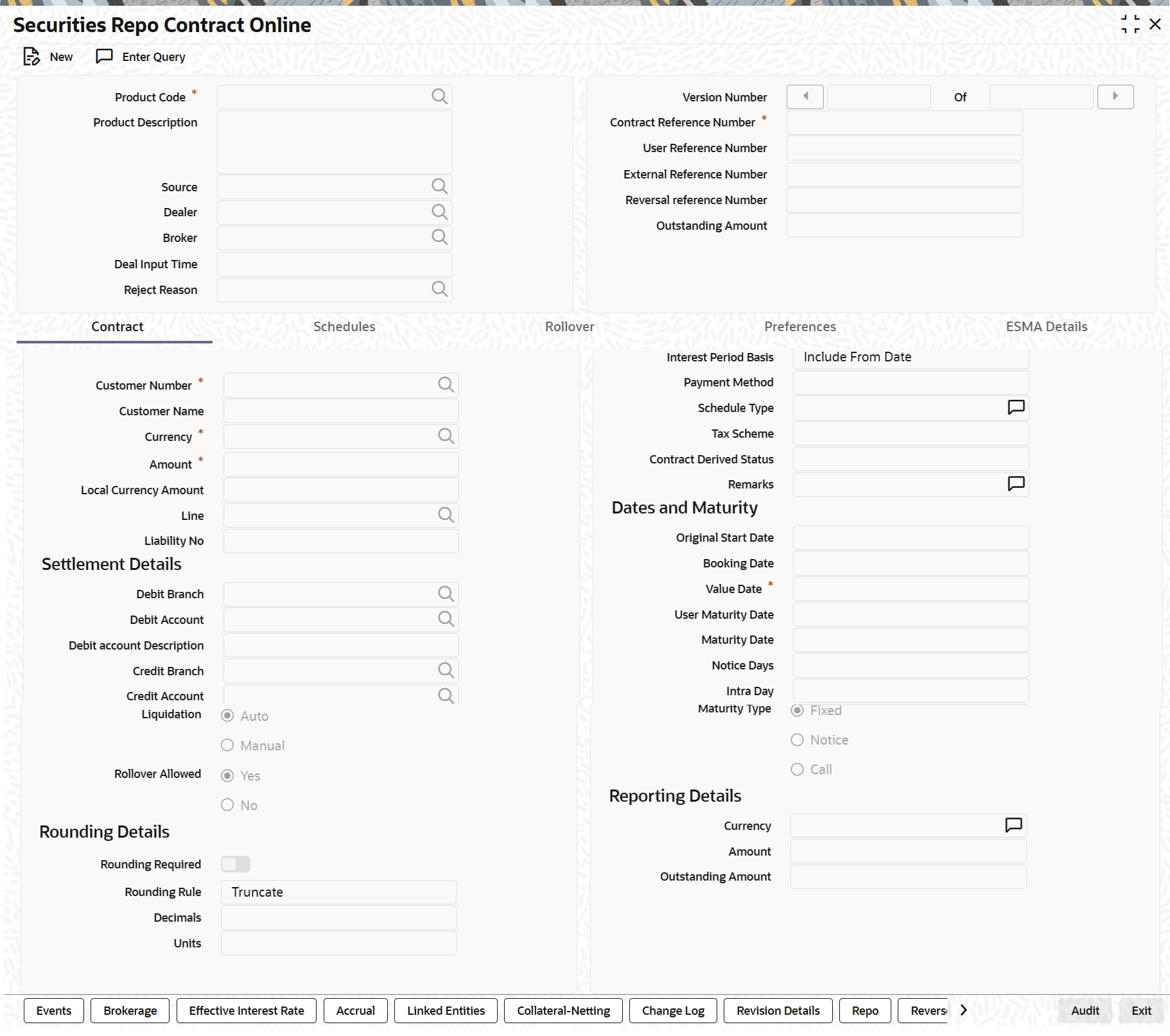 Securities Repo Contract Online

New Enter Query

Product Code *
Product Description
Source
Dealer
Broker
Deal Input Time
Reject Reason

Version Number Of
Contract Reference Number *
User Reference Number
External Reference Number
Reversal reference Number
Outstanding Amount

Contract Schedules Rollover Preferences ESMA Details

Customer Number *
Customer Name
Currency *
Amount *
Local Currency Amount
Line
Liability No

Settlement Details

Debit Branch
Debit Account
Debit account Description
Credit Branch
Credit Account
Liquidation
Auto
Manual
Rollover Allowed
Yes
No

Rounding Details

Rounding Required
Rounding Rule Truncate
Decimals
Units

Interest Period Basis Include From Date
Payment Method
Schedule Type
Tax Scheme
Contract Derived Status
Remarks

Dates and Maturity

Original Start Date
Booking Date
Value Date *
User Maturity Date
Maturity Date
Notice Days
Intra Day
Maturity Type
Fixed
Notice
Call

Reporting Details

Currency
Amount
Outstanding Amount

Events Brokerage Effective Interest Rate Accrual Linked Entities Collateral-Netting Change Log Revision Details Repo Revers Audit Exit